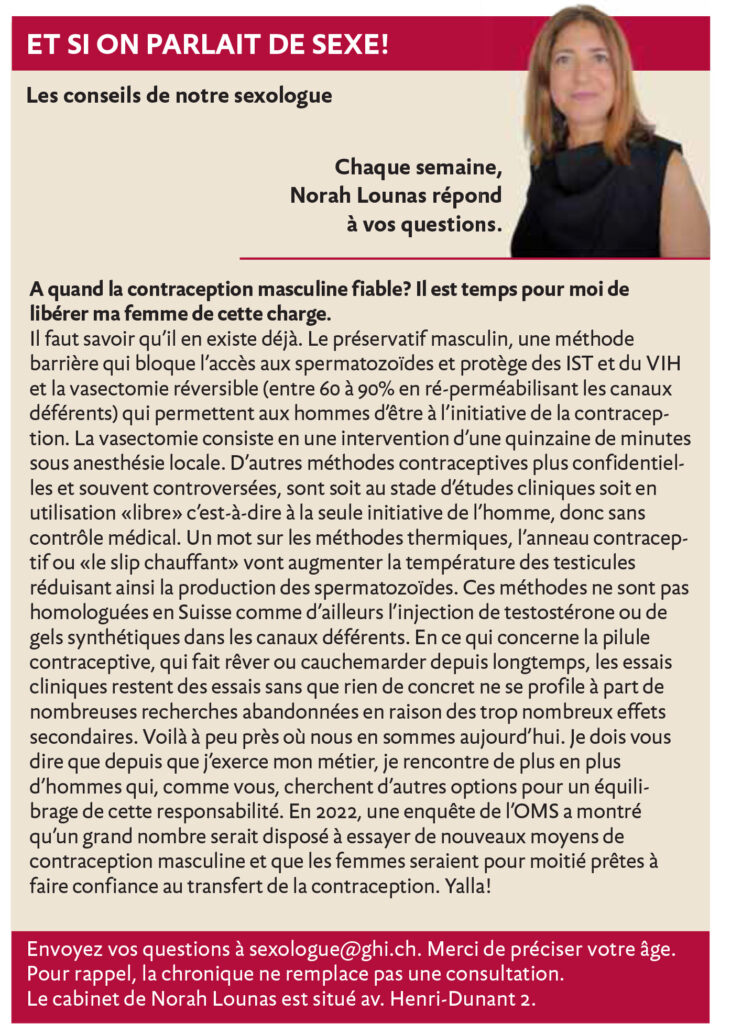 ET SI ON PARLAIT DE SEXE!

Les conseils de notre sexologue

Chaque semaine, Norah Lounas répond à vos questions.

A quand la contraception masculine fiable? Il est temps pour moi de libérer ma femme de cette charge.

Il faut savoir qu'il en existe déjà. Le préservatif masculin, une méthode barrière qui bloque l'accès aux spermatozoïdes et protège des IST et du VIH et la vasectomie réversible (entre 60 à 90% en ré-perméabilisant les canaux déférents) qui permettent aux hommes d'être à l'initiative de la contraception. La vasectomie consiste en une intervention d'une quinzaine de minutes sous anesthésie locale. D'autres méthodes contraceptives plus confidentielles et souvent controversées, sont soit au stade d'études cliniques soit en utilisation «libre» c'est-à-dire à la seule initiative de l'homme, donc sans contrôle médical. Un mot sur les méthodes thermiques, l'anneau contraceptif ou «le slip chauffant» vont augmenter la température des testicules réduisant ainsi la production des spermatozoïdes. Ces méthodes ne sont pas homologuées en Suisse comme d'ailleurs l'injection de testostérone ou de gels synthétiques dans les canaux déférents. En ce qui concerne la pilule contraceptive, qui fait rêver ou cauchemarder depuis longtemps, les essais cliniques restent des essais sans que rien de concret ne se profile à part de nombreuses recherches abandonnées en raison des trop nombreux effets secondaires. Voilà à peu près où nous en sommes aujourd'hui. Je dois vous dire que depuis que j'exerce mon métier, je rencontre de plus en plus d'hommes qui, comme vous, cherchent d'autres options pour un équilibrage de cette responsabilité. En 2022, une enquête de l'OMS a montré qu'un grand nombre serait disposé à essayer de nouveaux moyens de contraception masculine et que les femmes seraient pour moitié prêtes à faire confiance au transfert de la contraception. Yalla!

Envoyez vos questions à sexologue@ghi.ch. Merci de préciser votre âge. Pour rappel, la chronique ne remplace pas une consultation. Le cabinet de Norah Lounas est situé av. Henri-Dunant 2.